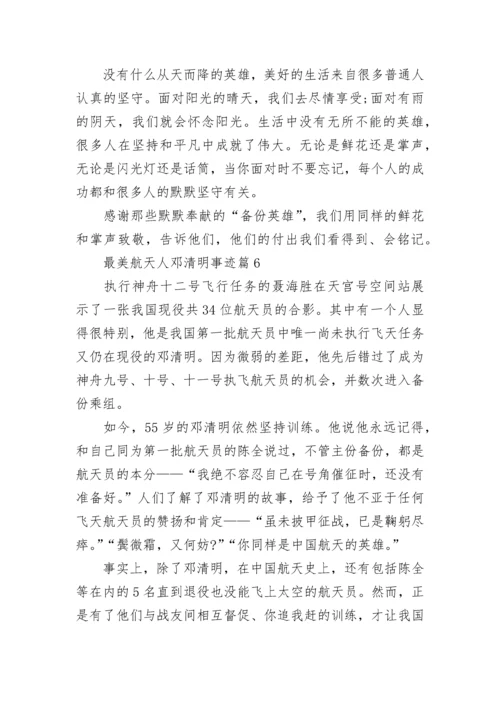 没有什么从天而降的英雄，美好的生活来自很多普通人认真的坚守。面对阳光的晴天，我们去尽情享受;面对有雨的阴天，我们就会怀念阳光。生活中没有无所不能的英雄，很多人在坚持和平凡中成就了伟大。无论是鲜花还是掌声，无论是闪光灯还是话筒，当你面对时不要忘记，每个人的成功都和很多人的默默坚守有关。

感谢那些默默奉献的“备份英雄”，我们用同样的鲜花和掌声致敬，告诉他们，他们的付出我们看得到、会铭记。

最美航天人邓清明事迹篇6

执行神舟十二号飞行任务的聂海胜在天宫号空间站展示了一张我国现役共34位航天员的合影。其中有一个人显得很特别，他是我国第一批航天员中唯一尚未执行飞天任务又仍在现役的邓清明。因为微弱的差距，他先后错过了成为神舟九号、十号、十一号执飞航天员的机会，并数次进入备份乘组。

如今，55岁的邓清明依然坚持训练。他说他永远记得，和自己同为第一批航天员的陈全说过，不管主份备份，都是航天员的本分——“我绝不容忍自己在号角催征时，还没有准备好。”人们了解了邓清明的故事，给予了他不亚于任何飞天航天员的赞扬和肯定——“虽未披甲征战，已是鞠躬尽瘁。”“鬓微霜，又何妨?”“你同样是中国航天的英雄。”

事实上，除了邓清明，在中国航天史上，还有包括陈全等在内的5名直到退役也没能飞上太空的航天员。然而，正是有了他们与战友间相互督促、你追我赶的训练，才让我国